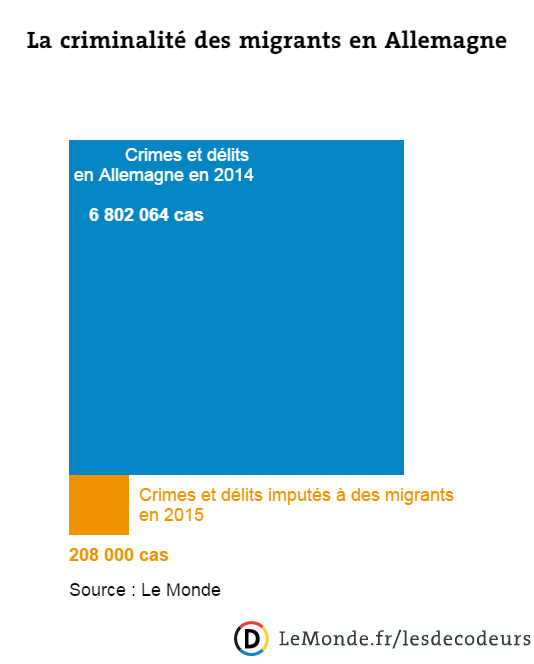 La criminalité des migrants en Allemagne

Crimes et délits
en Allemagne en 2014

6 802 064 cas

Crimes et délits imputés à des migrants en 2015

208 000 cas

Source : Le Monde

D LeMonde.fr/lesdecodeurs